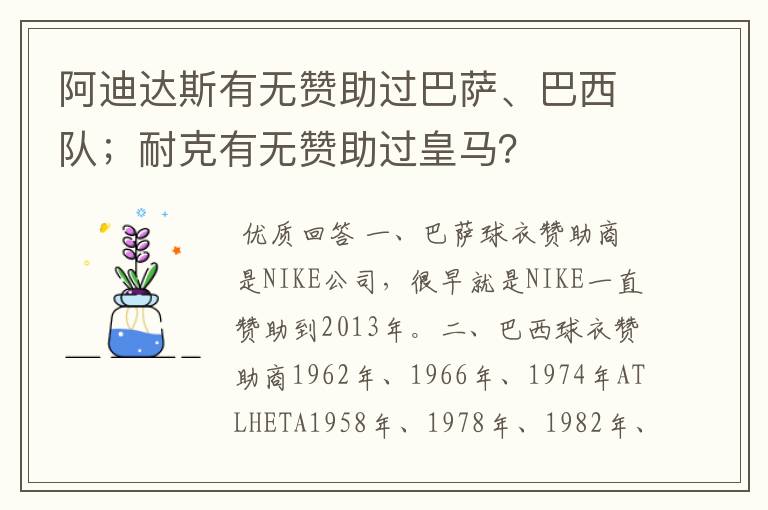 阿迪达斯有无赞助过巴萨、巴西队；耐克有无赞助过皇马？

优质回答 一、巴萨球衣赞助商是NIKE公司，很早就是NIKE一直赞助到2013年。二、巴西球衣赞助商1962年、1966年、1974年ATLHETA1958年、1978年、1982年、